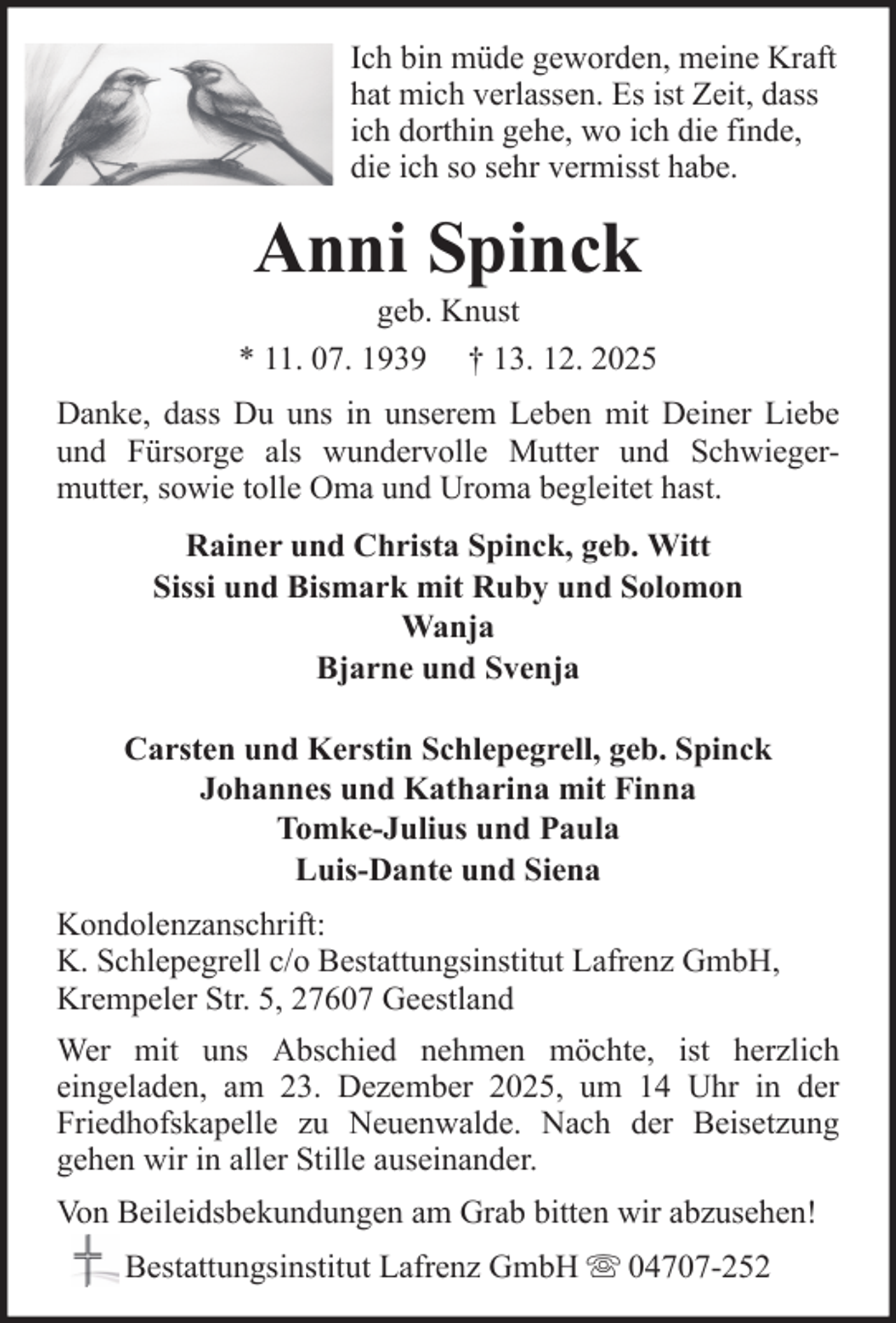 Ich bin müde geworden, meine Kraft hat mich verlassen. Es ist Zeit, dass ich dorthin gehe, wo ich die finde, die ich so sehr vermisst habe.

Anni Spinck

geb. Knust

* 11. 07. 1939 † 13. 12. 2025

Danke, dass Du uns in unserem Leben mit Deiner Liebe und Fürsorge als wundervolle Mutter und Schwiegermutter, sowie tolle Oma und Uroma begleitet hast.

Rainer und Christa Spinck, geb. Witt
Sissi und Bismark mit Ruby und Solomon
Wanja
Bjarne und Svenja

Carsten und Kerstin Schlepegrell, geb. Spinck
Johannes und Katharina mit Finna
Tomke-Julius und Paula
Luis-Dante und Siena

Kondolenzanschrift:
K. Schlepegrell c/o Bestattungsinstitut Lafrenz GmbH,
Krempeler Str. 5, 27607 Geestland

Wer mit uns Abschied nehmen möchte, ist herzlich eingeladen, am 23. Dezember 2025, um 14 Uhr in der Friedhofskapelle zu Neuenwalde. Nach der Beisetzung gehen wir in aller Stille auseinander.

Von Beileidsbekundungen am Grab bitten wir abzusehen!

Bestattungsinstitut Lafrenz GmbH ☏ 04707-252